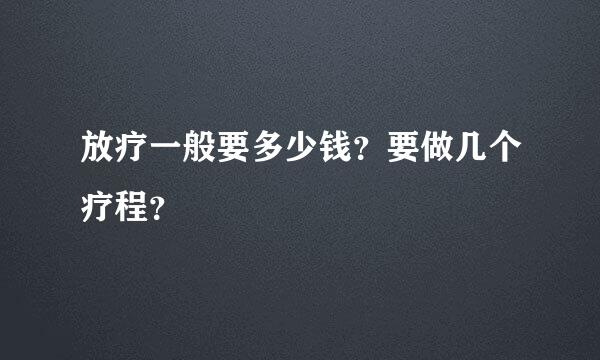 放疗一般要多少钱？要做几个疗程？